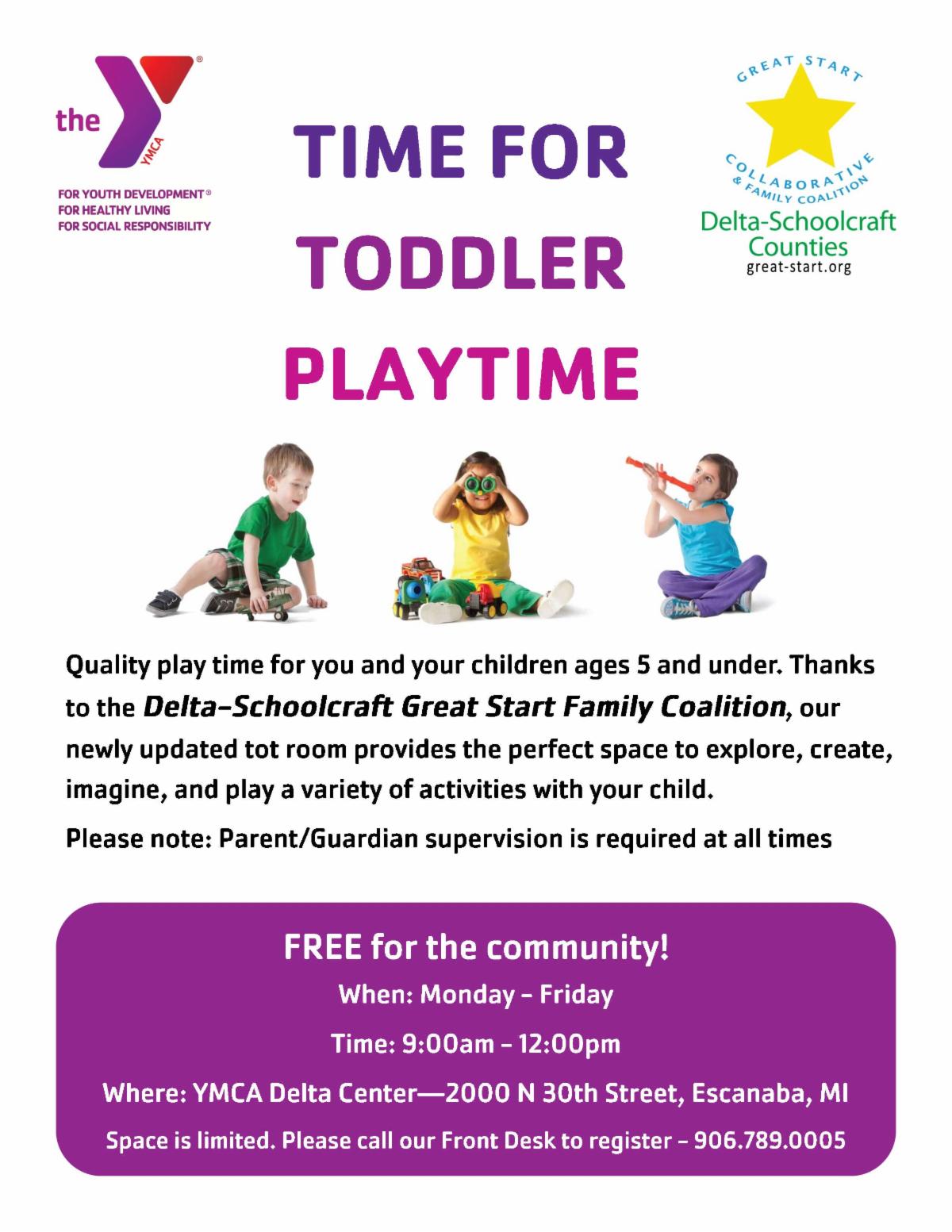 the YMCA

FOR YOUTH DEVELOPMENT®
FOR HEALTHY LIVING
FOR SOCIAL RESPONSIBILITY

TIME FOR
TODDLER
PLAYTIME

GREAT START
COLLABORATIVE
& FAMILY COALITION
Delta-Schoolcraft
Counties
great-start.org

Quality play time for you and your children ages 5 and under. Thanks to the Delta-Schoolcraft Great Start Family Coalition, our newly updated tot room provides the perfect space to explore, create, imagine, and play a variety of activities with your child.

Please note: Parent/Guardian supervision is required at all times

FREE for the community!

When: Monday - Friday

Time: 9:00am - 12:00pm

Where: YMCA Delta Center—2000 N 30th Street, Escanaba, MI

Space is limited. Please call our Front Desk to register - 906.789.0005